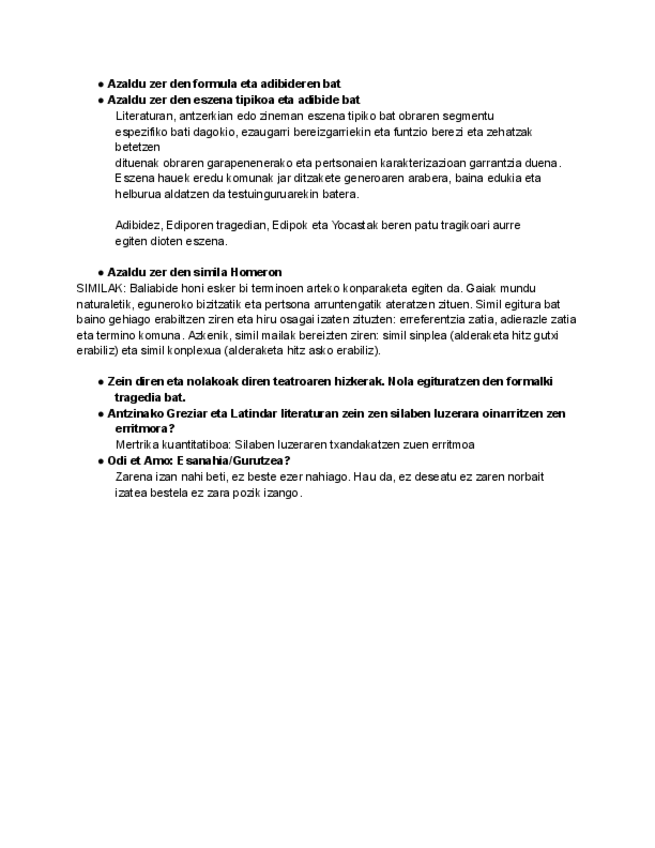 ● Azaldu zer den formula eta adibideren bat
● Azaldu zer den eszena tipikoa eta adibide bat
Literaturan, antzerkian edo zineman eszena tipiko bat obraren segmentu espezifiko bati dagokio, ezaugarri bereizgarriekin eta funtzio berezi eta zehatzak betetzen
dituenak obraren garapenenerako eta pertsonaien karakterizazioan garrantzia duena. Eszena hauek eredu komunak jar ditzakete generoaren arabera, baina edukia eta helburua aldatzen da testuinguruarekin batera.

Adibidez, Ediporen tragedian, Edipok eta Yocastak beren patu tragikoari aurre egiten dioten eszena.

● Azaldu zer den simila Homeron
SIMILAK: Baliabide honi esker bi terminoen arteko konparaketa egiten da. Gaiak mundu naturaletik, eguneroko bizitzatik eta pertsona arruntengatik ateratzen zituen. Simil egitura bat baino gehiago erabiltzen ziren eta hiru osagai izaten zituzten: erreferentzia zatia, adierazle zatia eta termino komuna. Azkenik, simil mailak bereizten ziren: simil sinplea (alderaketa hitz gutxi erabiliz) eta simil konplexua (alderaketa hitz asko erabiliz).

● Zein diren eta nolakoak diren teatroaren hizkerak. Nola egituratzen den formalki tragedia bat.
● Antzinako Greziar eta Latindar literaturan zein zen silaben luzerara oinarritzen zen erritmora?
Mertrika kuantitatiboa: Silaben luzeraren txandakatzen zuen erritmoa
● Odi et Amo: Esanahia/Gurutzea?
Zarena izan nahi beti, ez beste ezer nahiago. Hau da, ez deseatu ez zaren norbait izatea bestela ez zara pozik izango.